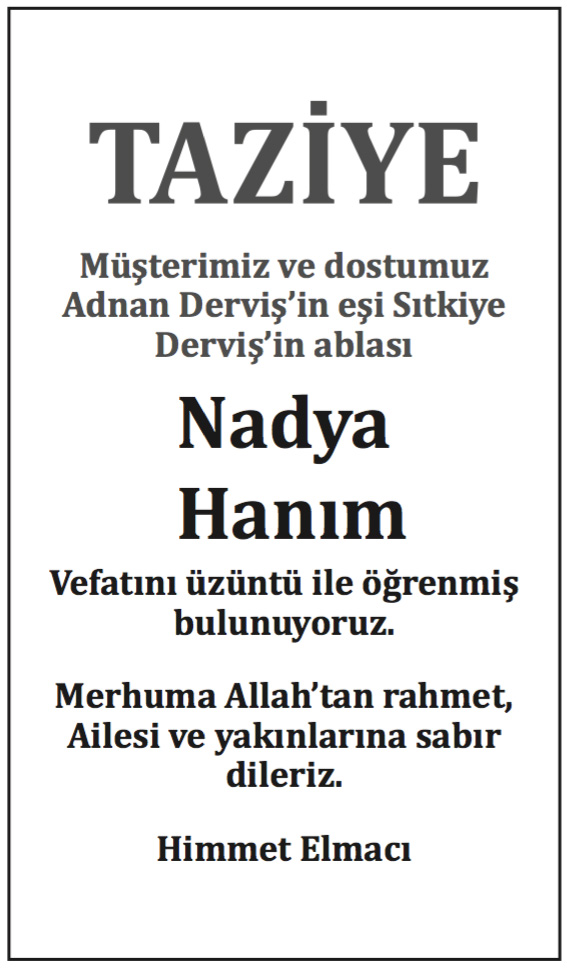 TAZİYE

Müşterimiz ve dostumuz Adnan Derviş'in eşi Sıtkiye Derviş'in ablası

Nadya
Hanım

Vefatını üzüntü ile öğrenmiş bulunuyoruz.

Merhuma Allah'tan rahmet, Ailesi ve yakınlarına sabır dileriz.

Himmet Elmacı